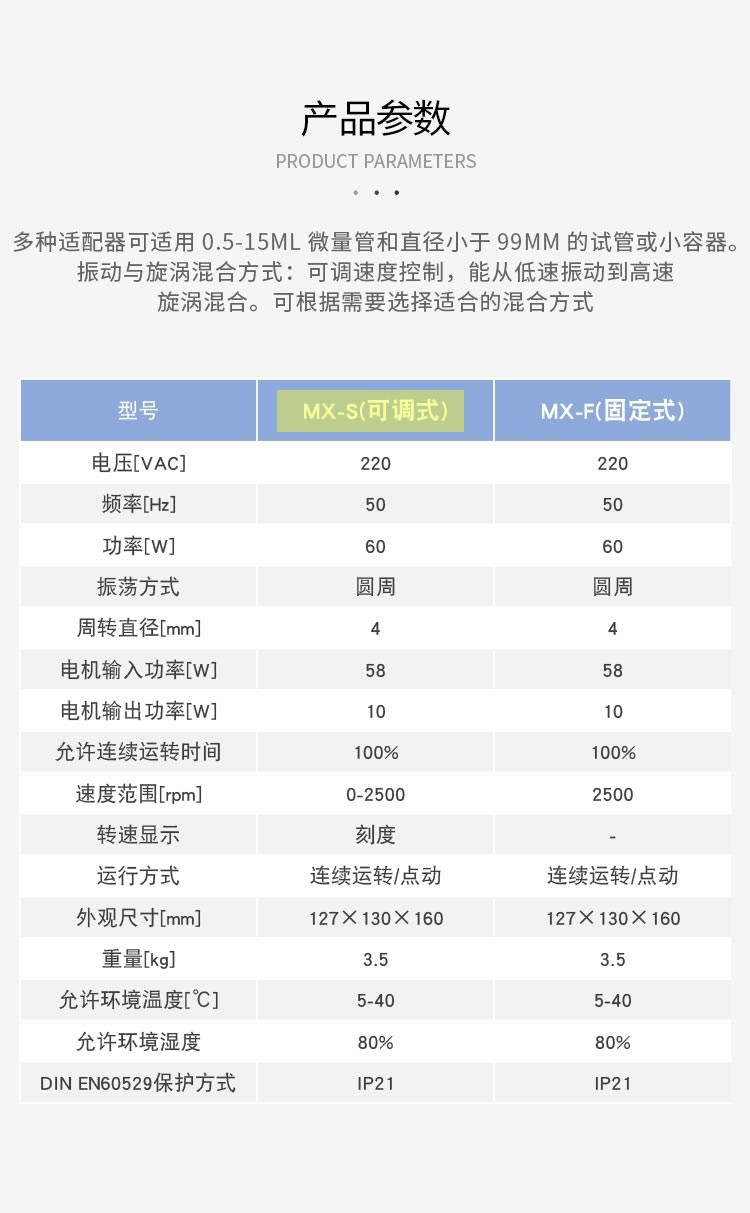 产品参数
PRODUCT PARAMETERS

多种适配器可适用 0.5-15ML 微量管和直径小于 99MM 的试管或小容器。振动与旋涡混合方式：可调速度控制，能从低速振动到高速旋涡混合。可根据需要选择适合的混合方式

| 型号 | MX-S(可调式) | MX-F(固定式) |
|---|---|---|
| 电压[VAC] | 220 | 220 |
| 频率[Hz] | 50 | 50 |
| 功率[W] | 60 | 60 |
| 振荡方式 | 圆周 | 圆周 |
| 周转直径[mm] | 4 | 4 |
| 电机输入功率[W] | 58 | 58 |
| 电机输出功率[W] | 10 | 10 |
| 允许连续运转时间 | 100% | 100% |
| 速度范围[rpm] | 0-2500 | 2500 |
| 转速显示 | 刻度 | - |
| 运行方式 | 连续运转/点动 | 连续运转/点动 |
| 外观尺寸[mm] | 127×130×160 | 127×130×160 |
| 重量[kg] | 3.5 | 3.5 |
| 允许环境温度[℃] | 5-40 | 5-40 |
| 允许环境湿度 | 80% | 80% |
| DIN EN60529保护方式 | IP21 | IP21 |